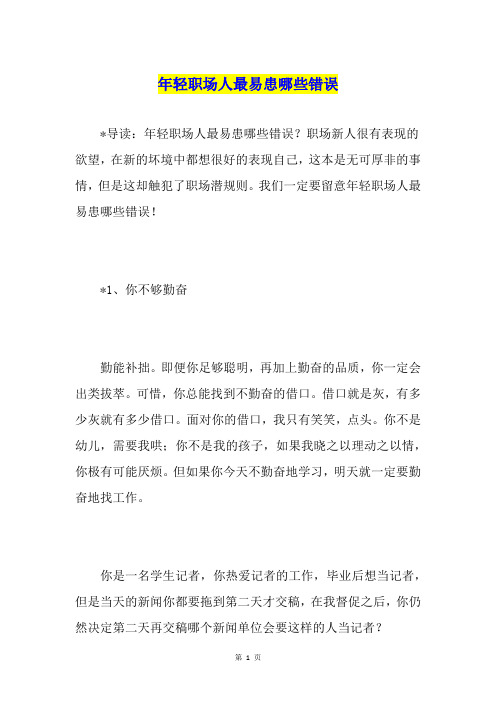 年轻职场人最易患哪些错误

*导读：年轻职场人最易患哪些错误？职场新人很有表现的欲望，在新的坏境中都想很好的表现自己，这本是无可厚非的事情，但是这却触犯了职场潜规则。我们一定要留意年轻职场人最易患哪些错误！

*1、你不够勤奋

勤能补拙。即便你足够聪明，再加上勤奋的品质，你一定会出类拔萃。可惜，你总能找到不勤奋的借口。借口就是灰，有多少灰就有多少借口。面对你的借口，我只有笑笑，点头。你不是幼儿，需要我哄；你不是我的孩子，如果我晓之以理动之以情，你极有可能厌烦。但如果你今天不勤奋地学习，明天就一定要勤奋地找工作。

你是一名学生记者，你热爱记者的工作，毕业后想当记者，但是当天的新闻你都要拖到第二天才交稿，在我督促之后，你仍然决定第二天再交稿哪个新闻单位会要这样的人当记者？

第 1 页